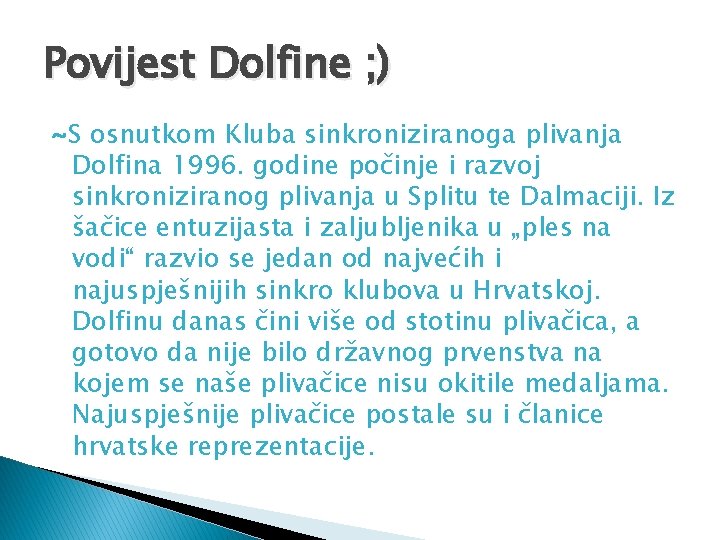 Povijest Dolfine ;)

~S osnutkom Kluba sinkroniziranoga plivanja Dolfina 1996. godine počinje i razvoj sinkroniziranog plivanja u Splitu te Dalmaciji. Iz šačice entuzijasta i zaljubljenika u „ples na vodi“ razvio se jedan od najvećih i najuspješnijih sinkro klubova u Hrvatskoj. Dolfinu danas čini više od stotinu plivačica, a gotovo da nije bilo državnog prvenstva na kojem se naše plivačice nisu okitile medaljama. Najuspješnije plivačice postale su i članice hrvatske reprezentacije.